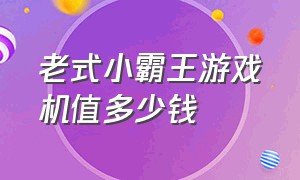 老式小霸王游戏机值多少钱